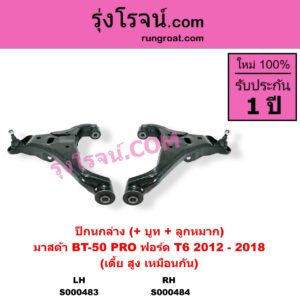 รุ่งโรจน์.com
rungroat.com

ใหม่ 100%
รับประกัน
1 ปี

รุ่งโรจน์.COM

ปีกนกล่าง (+ บูท + ลูกหมาก)
มาสด้า BT-50 PRO ฟอร์ด T6 2012 - 2018
(เตี้ย สูง เหมือนกัน)

LH
S000483

RH
S000484